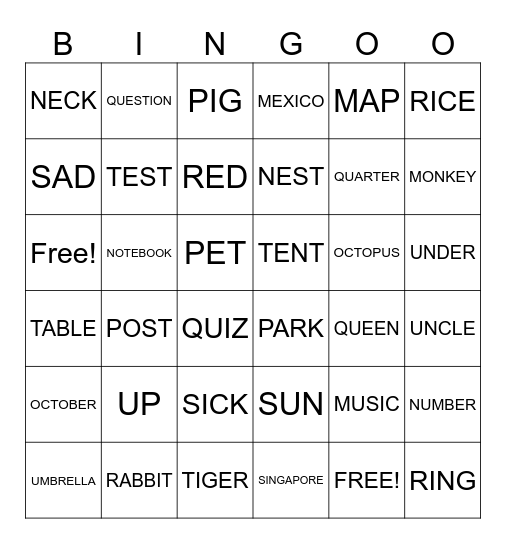 | B | I | N | G | O | O |
|---|---|---|---|---|---|
| NECK | QUESTION | PIG | MEXICO | MAP | RICE |
| SAD | TEST | RED | NEST | QUARTER | MONKEY |
| Free! | NOTEBOOK | PET | TENT | OCTOPUS | UNDER |
| TABLE | POST | QUIZ | PARK | QUEEN | UNCLE |
| OCTOBER | UP | SICK | SUN | MUSIC | NUMBER |
| UMBRELLA | RABBIT | TIGER | SINGAPORE | FREE! | RING |